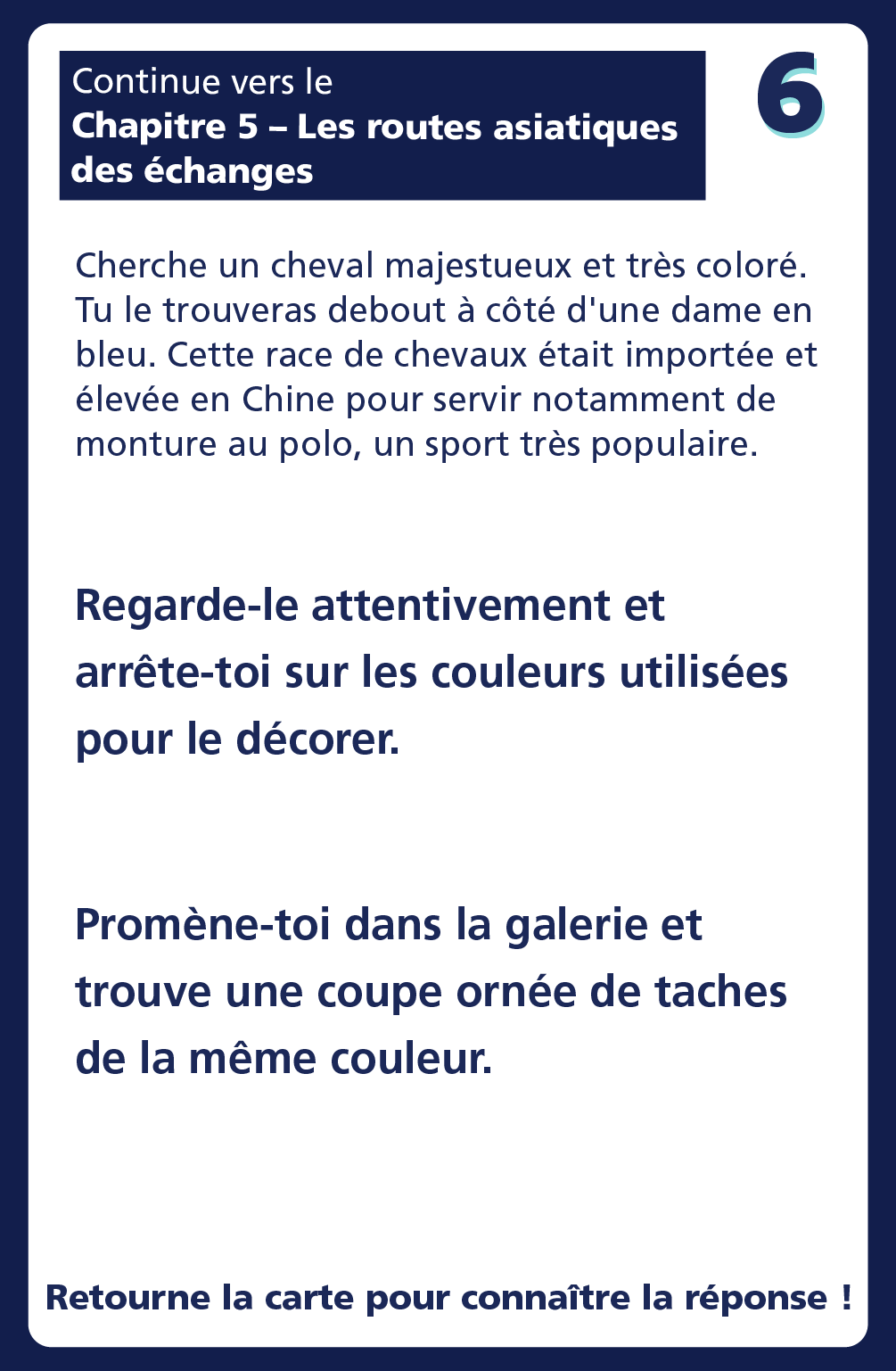 Continue vers le
Chapitre 5 – Les routes asiatiques des échanges

6

Cherche un cheval majestueux et très coloré. Tu le trouveras debout à côté d'une dame en bleu. Cette race de chevaux était importée et élevée en Chine pour servir notamment de monture au polo, un sport très populaire.

Regarde-le attentivement et arrête-toi sur les couleurs utilisées pour le décorer.

Promène-toi dans la galerie et trouve une coupe ornée de taches de la même couleur.

Retourne la carte pour connaître la réponse !